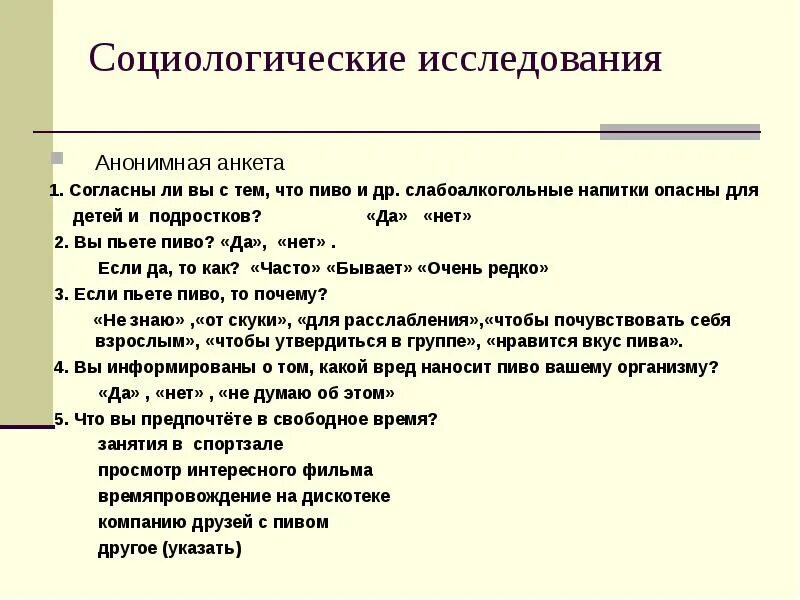 Социологические исследования

Анонимная анкета

1. Согласны ли вы с тем, что пиво и др. слабоалкогольные напитки опасны для детей и подростков? «Да» «нет»

2. Вы пьете пиво? «Да», «нет» .

Если да, то как? «Часто» «Бывает» «Очень редко»

3. Если пьете пиво, то почему?

«Не знаю» ,«от скуки», «для расслабления»,«чтобы почувствовать себя взрослым», «чтобы утвердиться в группе», «нравится вкус пива».

4. Вы информированы о том, какой вред наносит пиво вашему организму?

«Да» , «нет» , «не думаю об этом»

5. Что вы предпочтёте в свободное время?

занятия в спортзале

просмотр интересного фильма

времяпровождение на дискотеке

компанию друзей с пивом

другое (указать)